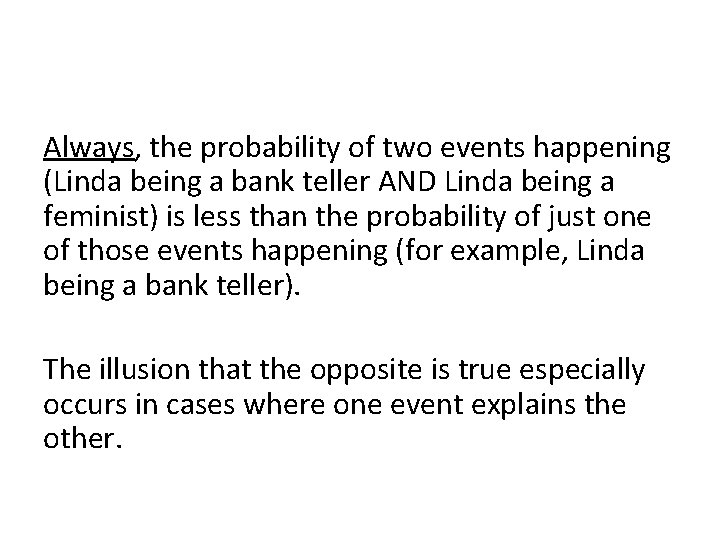 Always, the probability of two events happening (Linda being a bank teller AND Linda being a feminist) is less than the probability of just one of those events happening (for example, Linda being a bank teller).

The illusion that the opposite is true especially occurs in cases where one event explains the other.